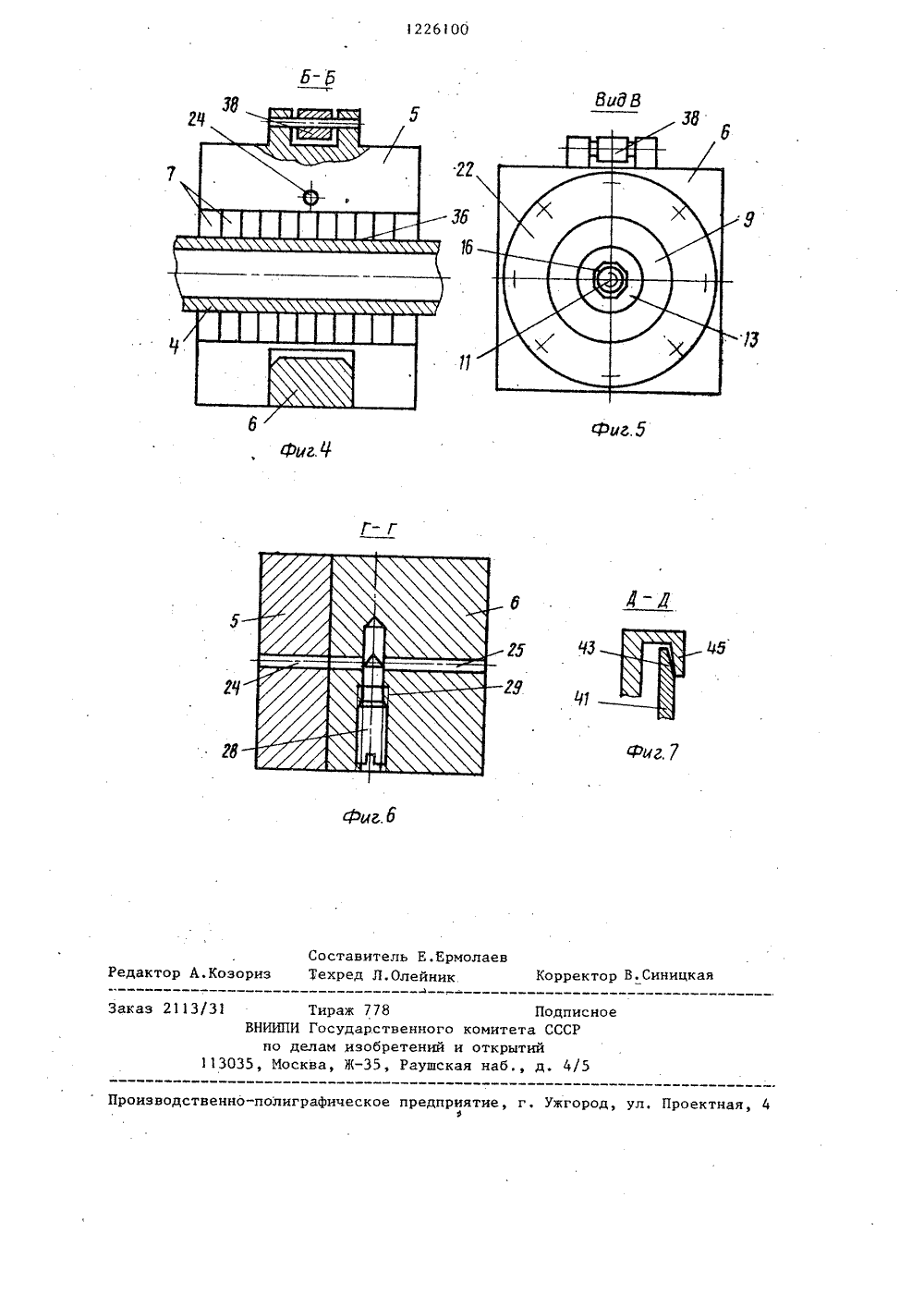 1226100

Б-Б

38

24

5

7

36

4

6

Фиг.4

Вид В

38

6

22

9

16

13

11

Фиг.5

Г-Г

5

6

25

24

29

28

Фиг.6

Д-Д

43

45

41

Фиг.7

Составитель Е.Ермолаев
Редактор А.Козориз Техред Л.Олейник Корректор В.Синицкая

Заказ 2113/31 Тираж 778 Подписное
ВНИИПИ Государственного комитета СССР
по делам изобретений и открытий
113035, Москва, Ж-35, Раушская наб., д. 4/5

Производственно-полиграфическое предприятие, г. Ужгород, ул. Проектная, 4